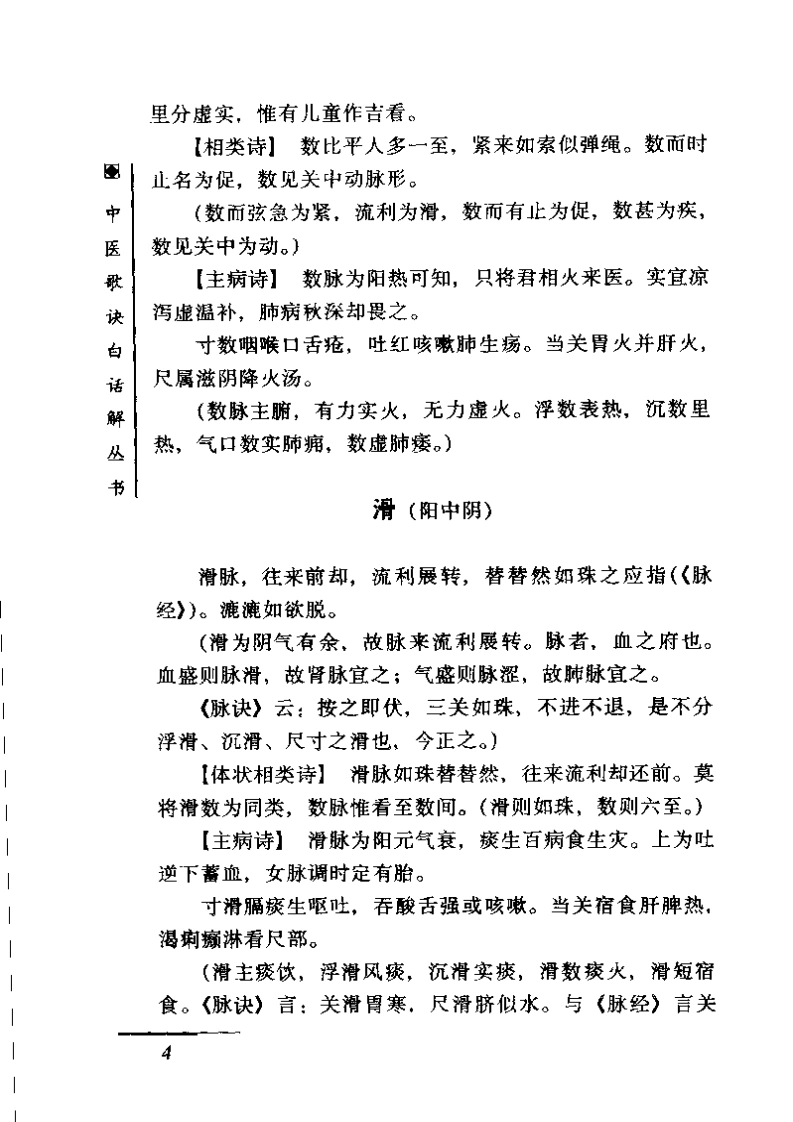 里分虚实，惟有儿童作吉看。

【相类诗】 数比平人多一至，紧来如索似弹绳。数而时止名为促，数见关中动脉形。

（数而弦急为紧，流利为滑，数而有止为促，数甚为疾，数见关中为动。）

【主病诗】 数脉为阳热可知，只将君相火来医。实宜凉泻虚温补，肺病秋深却畏之。

寸数咽喉口舌疮，吐红咳嗽肺生疡。当关胃火并肝火，尺属滋阴降火汤。

（数脉主腑，有力实火，无力虚火。浮数表热，沉数里热，气口数实肺痈，数虚肺痿。）

中医歌诀白话解丛书

滑（阳中阴）

滑脉，往来前却，流利展转，替替然如珠之应指（《脉经》）。漉漉如欲脱。

（滑为阴气有余，故脉来流利展转。脉者，血之府也。血盛则脉滑，故肾脉宜之；气盛则脉涩，故肺脉宜之。

《脉诀》云：按之即伏，三关如珠，不进不退，是不分浮滑、沉滑、尺寸之滑也，今正之。）

【体状相类诗】 滑脉如珠替替然，往来流利却还前。莫将滑数为同类，数脉惟看至数间。（滑则如珠，数则六至。）

【主病诗】 滑脉为阳元气衰，痰生百病食生灾。上为吐逆下蓄血，女脉调时定有胎。

寸滑膈痰生呕吐，吞酸舌强或咳嗽。当关宿食肝脾热，渴痢癫淋看尺部。

（滑主痰饮，浮滑风痰，沉滑实痰，滑数痰火，滑短宿食。《脉诀》言：关滑胃寒，尺滑脐似水。与《脉经》言关

4